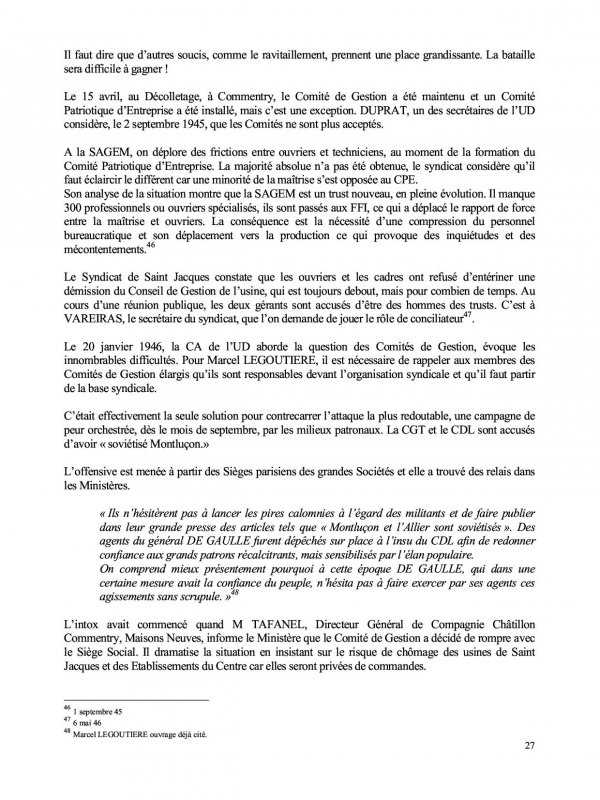 Il faut dire que d'autres soucis, comme le ravitaillement, prennent une place grandissante. La bataille sera difficile à gagner !

Le 15 avril, au Décolletage, à Commentry, le Comité de Gestion a été maintenu et un Comité Patriotique d'Entreprise a été installé, mais c'est une exception. DUPRAT, un des secrétaires de l'UD considère, le 2 septembre 1945, que les Comités ne sont plus acceptés.

A la SAGEM, on déplore des frictions entre ouvriers et techniciens, au moment de la formation du Comité Patriotique d'Entreprise. La majorité absolue n'a pas été obtenue, le syndicat considère qu'il faut éclaircir le différent car une minorité de la maîtrise s'est opposée au CPE.
Son analyse de la situation montre que la SAGEM est un trust nouveau, en pleine évolution. Il manque 300 professionnels ou ouvriers spécialisés, ils sont passés aux FFI, ce qui a déplacé le rapport de force entre la maîtrise et ouvriers. La conséquence est la nécessité d'une compression du personnel bureaucratique et son déplacement vers la production ce qui provoque des inquiétudes et des mécontentements.$^{46}$

Le Syndicat de Saint Jacques constate que les ouvriers et les cadres ont refusé d'entériner une démission du Conseil de Gestion de l'usine, qui est toujours debout, mais pour combien de temps. Au cours d'une réunion publique, les deux gérants sont accusés d'être des hommes des trusts. C'est à VAREIRAS, le secrétaire du syndicat, que l'on demande de jouer le rôle de conciliateur$^{47}$.

Le 20 janvier 1946, la CA de l'UD aborde la question des Comités de Gestion, évoque les innombrables difficultés. Pour Marcel LEGOUTIERE, il est nécessaire de rappeler aux membres des Comités de Gestion élargis qu'ils sont responsables devant l'organisation syndicale et qu'il faut partir de la base syndicale.

C'était effectivement la seule solution pour contrecarrer l'attaque la plus redoutable, une campagne de peur orchestrée, dès le mois de septembre, par les milieux patronaux. La CGT et le CDL sont accusés d'avoir « soviétisé Montluçon.»

L'offensive est menée à partir des Sièges parisiens des grandes Sociétés et elle a trouvé des relais dans les Ministères.

« Ils n'hésitèrent pas à lancer les pires calomnies à l'égard des militants et de faire publier dans leur grande presse des articles tels que « Montluçon et l'Allier sont soviétisés ». Des agents du général DE GAULLE furent dépêchés sur place à l'insu du CDL afin de redonner confiance aux grands patrons récalcitrants, mais sensibilisés par l'élan populaire.
On comprend mieux présentement pourquoi à cette époque DE GAULLE, qui dans une certaine mesure avait la confiance du peuple, n'hésita pas à faire exercer par ses agents ces agissements sans scrupule. »$^{48}$

L'intox avait commencé quand M TAFANEL, Directeur Général de Compagnie Châtillon Commentry, Maisons Neuves, informe le Ministère que le Comité de Gestion a décidé de rompre avec le Siège Social. Il dramatise la situation en insistant sur le risque de chômage des usines de Saint Jacques et des Etablissements du Centre car elles seront privées de commandes.

$^{46}$ 1 septembre 45
$^{47}$ 6 mai 46
$^{48}$ Marcel LEGOUTIERE ouvrage déjà cité.

27